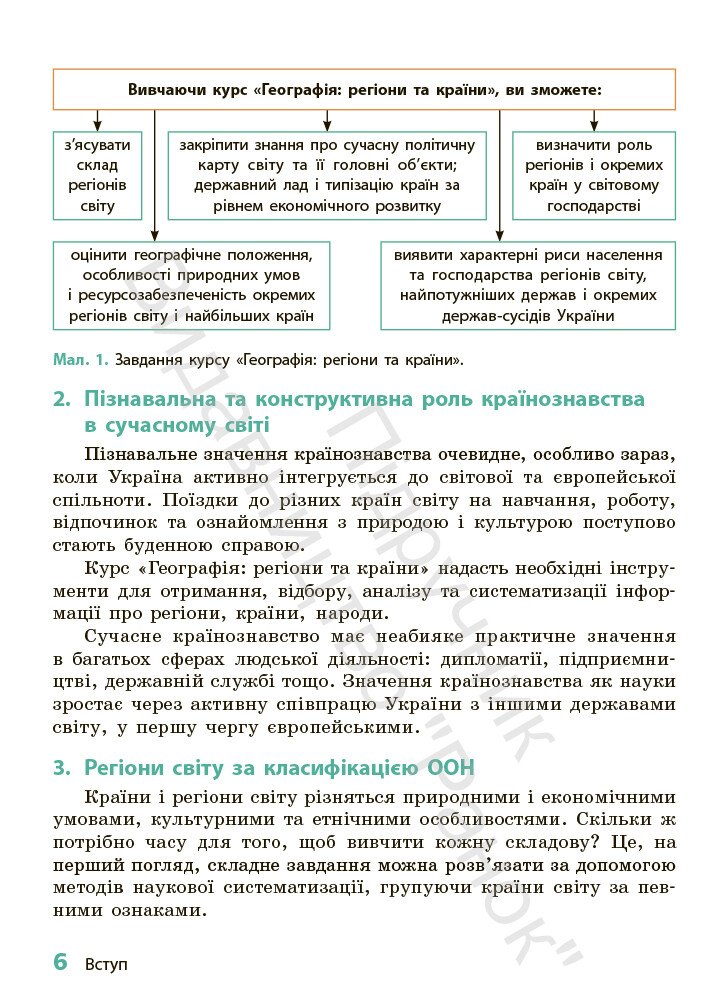 Вивчаючи курс «Географія: регіони та країни», ви зможете:

з'ясувати склад регіонів світу

закріпити знання про сучасну політичну карту світу та її головні об'єкти; державний лад і типізацію країн за рівнем економічного розвитку

визначити роль регіонів і окремих країн у світовому господарстві

оцінити географічне положення, особливості природних умов і ресурсозабезпеченість окремих регіонів світу і найбільших країн

виявити характерні риси населення та господарства регіонів світу, найпотужніших держав і окремих держав-сусідів України

Мал. 1. Завдання курсу «Географія: регіони та країни».

2. Пізнавальна та конструктивна роль країнознавства в сучасному світі

Пізнавальне значення країнознавства очевидне, особливо зараз, коли Україна активно інтегрується до світової та європейської спільноти. Поїздки до різних країн світу на навчання, роботу, відпочинок та ознайомлення з природою і культурою поступово стають буденною справою.

Курс «Географія: регіони та країни» надасть необхідні інструменти для отримання, відбору, аналізу та систематизації інформації про регіони, країни, народи.

Сучасне країнознавство має неабияке практичне значення в багатьох сферах людської діяльності: дипломатії, підприємництві, державній службі тощо. Значення країнознавства як науки зростає через активну співпрацю України з іншими державами світу, у першу чергу європейськими.

3. Регіони світу за класифікацією ООН

Країни і регіони світу різняться природними і економічними умовами, культурними та етнічними особливостями. Скільки ж потрібно часу для того, щоб вивчити кожну складову? Це, на перший погляд, складне завдання можна розв'язати за допомогою методів наукової систематизації, групуючи країни світу за певними ознаками.

6 Вступ

Видавництво "Підручник і посібник"